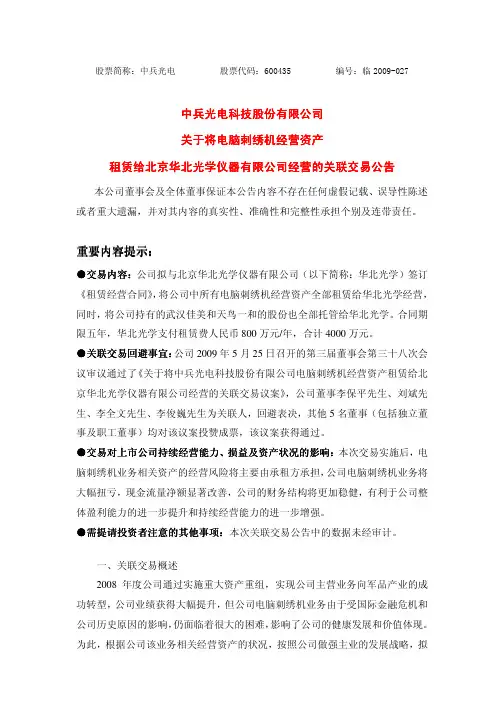 股票简称：中兵光电　　　股票代码：600435　　　编号：临 2009-027

中兵光电科技股份有限公司

关于将电脑刺绣机经营资产

租赁给北京华北光学仪器有限公司经营的关联交易公告

本公司董事会及全体董事保证本公告内容不存在任何虚假记载、误导性陈述或者重大遗漏，并对其内容的真实性、准确性和完整性承担个别及连带责任。

重要内容提示：

●交易内容：公司拟与北京华北光学仪器有限公司（以下简称：华北光学）签订《租赁经营合同》，将公司中所有电脑刺绣机经营资产全部租赁给华北光学经营，同时，将公司持有的武汉佳美和天鸟一和的股份也全部托管给华北光学。合同期限五年，华北光学支付租赁费人民币 800 万元/年，合计 4000 万元。

●关联交易回避事宜：公司 2009 年 5 月 25 日召开的第三届董事会第三十八次会议审议通过了《关于将中兵光电科技股份有限公司电脑刺绣机经营资产租赁给北京华北光学仪器有限公司经营的关联交易议案》，公司董事李保平先生、刘斌先生、李全文先生、李俊巍先生为关联人，回避表决，其他 5 名董事（包括独立董事及职工董事）均对该议案投赞成票，该议案获得通过。

●交易对上市公司持续经营能力、损益及资产状况的影响：本次交易实施后，电脑刺绣机业务相关资产的经营风险将主要由承租方承担，公司电脑刺绣机业务将大幅扭亏，现金流量净额显著改善，公司的财务结构将更加稳健，有利于公司整体盈利能力的进一步提升和持续经营能力的进一步增强。

●需提请投资者注意的其他事项：本次关联交易公告中的数据未经审计。

一、关联交易概述

2008 年度公司通过实施重大资产重组，实现公司主营业务向军品产业的成功转型，公司业绩获得大幅提升，但公司电脑刺绣机业务由于受国际金融危机和公司历史原因的影响，仍面临着很大的困难，影响了公司的健康发展和价值体现。为此，根据公司该业务相关经营资产的状况、按照公司做强主业的发展战略，拟